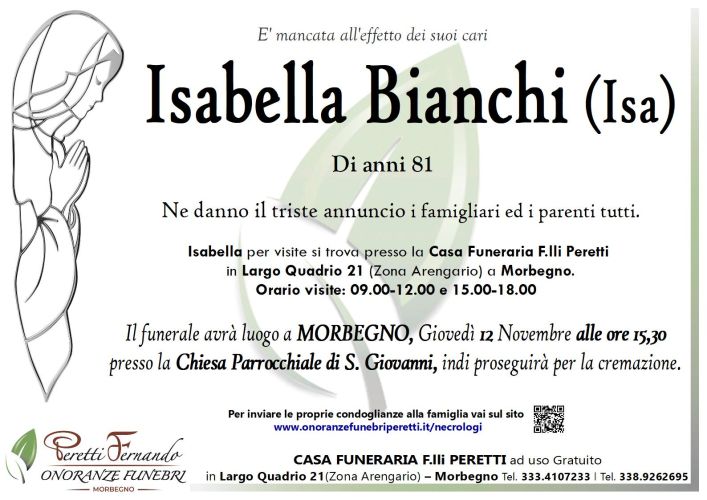 E' mancata all'effetto dei suoi cari

Isabella Bianchi (Isa)

Di anni 81

Ne danno il triste annuncio i famigliari ed i parenti tutti.

Isabella per visite si trova presso la Casa Funeraria F.lli Peretti in Largo Quadrio 21 (Zona Arengario) a Morbegno. Orario visite: 09.00-12.00 e 15.00-18.00

Il funerale avrà luogo a MORBEGNO, Giovedì 12 Novembre alle ore 15,30 presso la Chiesa Parrocchiale di S. Giovanni, indi proseguirà per la cremazione.

Per inviare le proprie condoglianze alla famiglia vai sul sito www.onoranzefunebriperetti.it/necrologi

Peretti Fernando
ONORANZE FUNEBRI
MORBEGNO

CASA FUNERARIA F.lli PERETTI ad uso Gratuito
in Largo Quadrio 21(Zona Arengario) – Morbegno Tel. 333.4107233 | Tel. 338.9262695